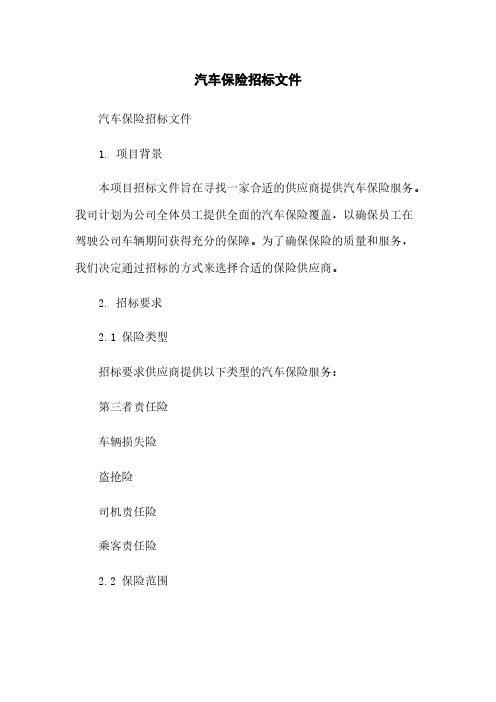 汽车保险招标文件

汽车保险招标文件

1. 项目背景

本项目招标文件旨在寻找一家合适的供应商提供汽车保险服务。我司计划为公司全体员工提供全面的汽车保险覆盖，以确保员工在驾驶公司车辆期间获得充分的保障。为了确保保险的质量和服务，我们决定通过招标的方式来选择合适的保险供应商。

2. 招标要求

2.1 保险类型

招标要求供应商提供以下类型的汽车保险服务：

第三者责任险

车辆损失险

盗抢险

司机责任险

乘客责任险

2.2 保险范围